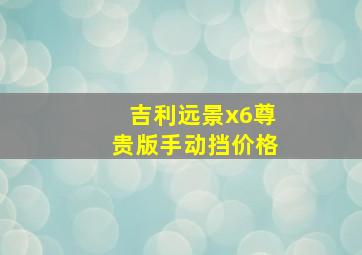 吉利远景x6尊贵版手动挡价格